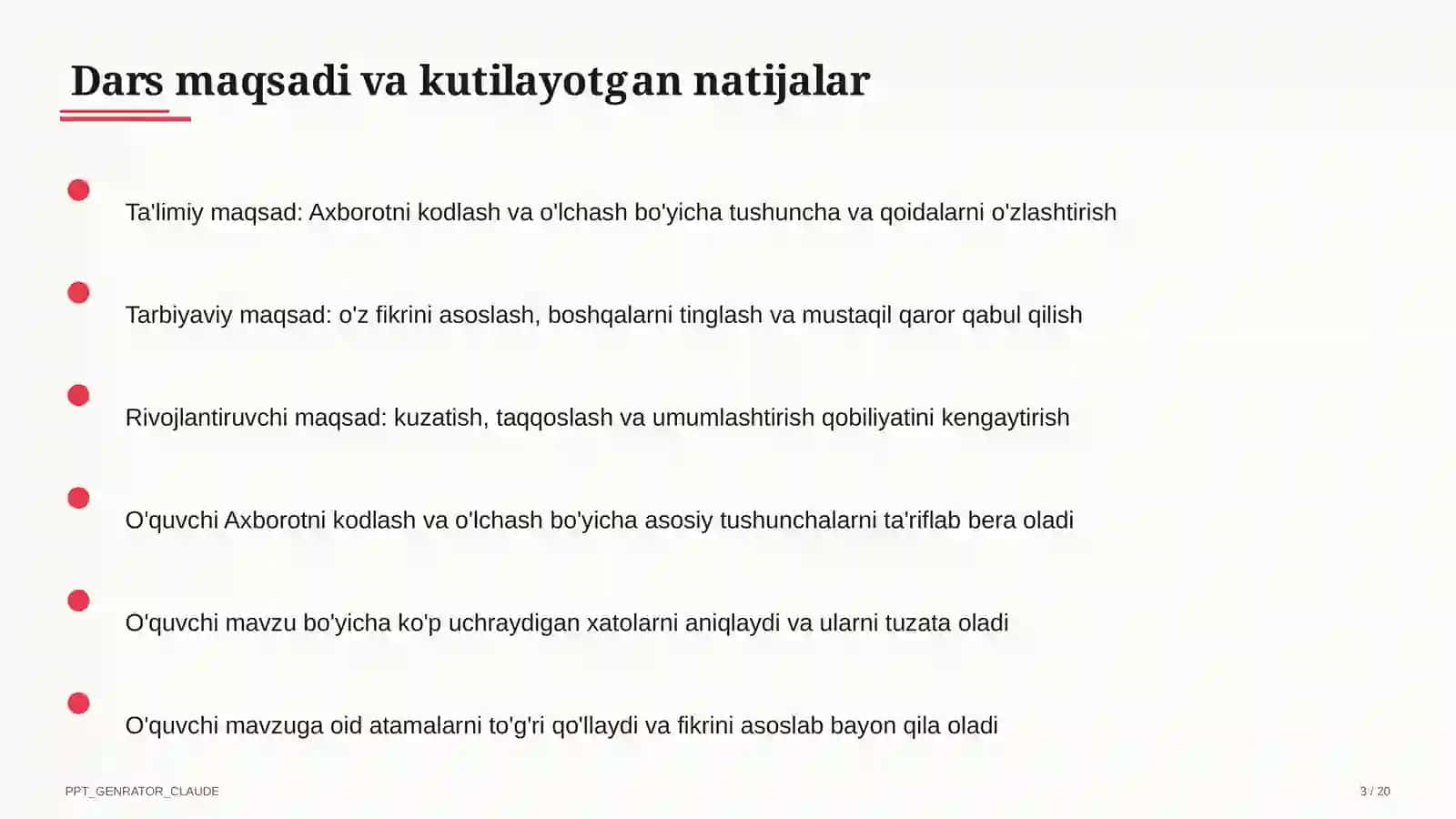 Dars maqsadi va kutilayotgan natijalar

Ta'limiy maqsad: Axborotni kodlash va o'lchash bo'yicha tushuncha va qoidalarni o'zlashtirish

Tarbiyaviy maqsad: o'z fikrini asoslash, boshqalarni tinglash va mustaqil qaror qabul qilish

Rivojlantiruvchi maqsad: kuzatish, taqqoslash va umumlashtirish qobiliyatini kengaytirish

O'quvchi Axborotni kodlash va o'lchash bo'yicha asosiy tushunchalarni ta'riflab bera oladi

O'quvchi mavzu bo'yicha ko'p uchraydigan xatolarni aniqlaydi va ularni tuzata oladi

O'quvchi mavzuga oid atamalarni to'g'ri qo'llaydi va fikrini asoslab bayon qila oladi

PPT_GENRATOR_CLAUDE

3 / 20